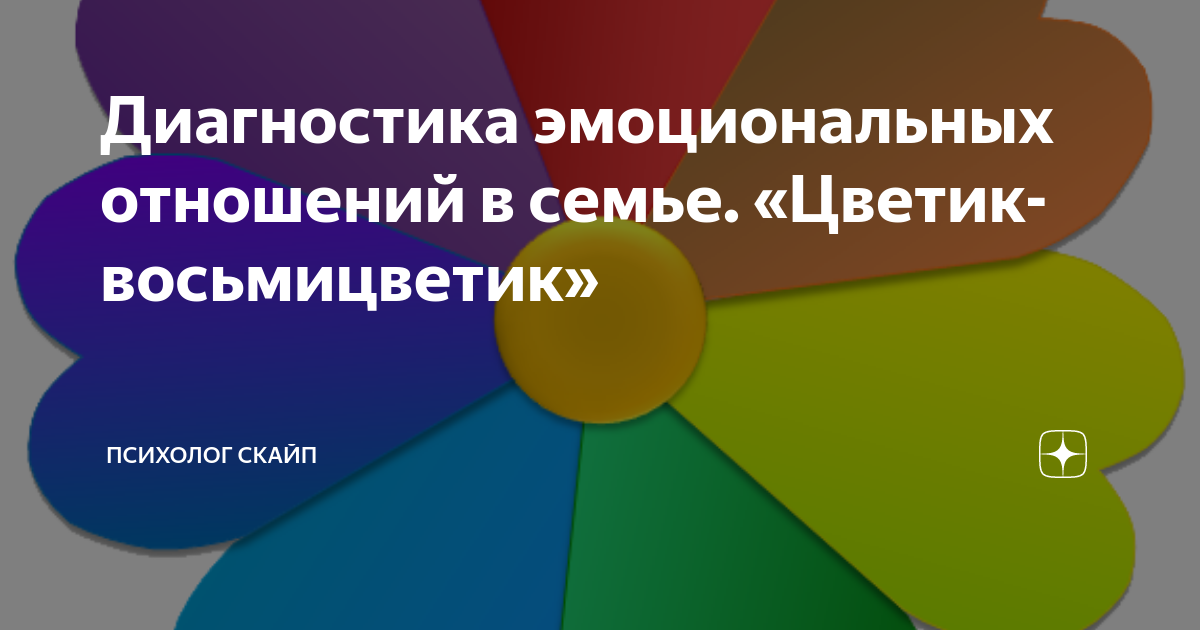 Диагностика эмоциональных отношений в семье. «Цветик-восьмицветик»

ПСИХОЛОГ СКАЙП